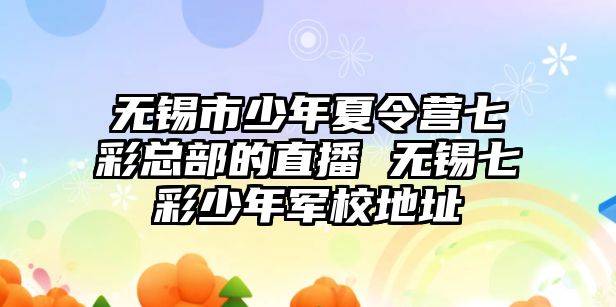 无锡市少年夏令营七彩总部的直播 无锡七彩少年军校地址